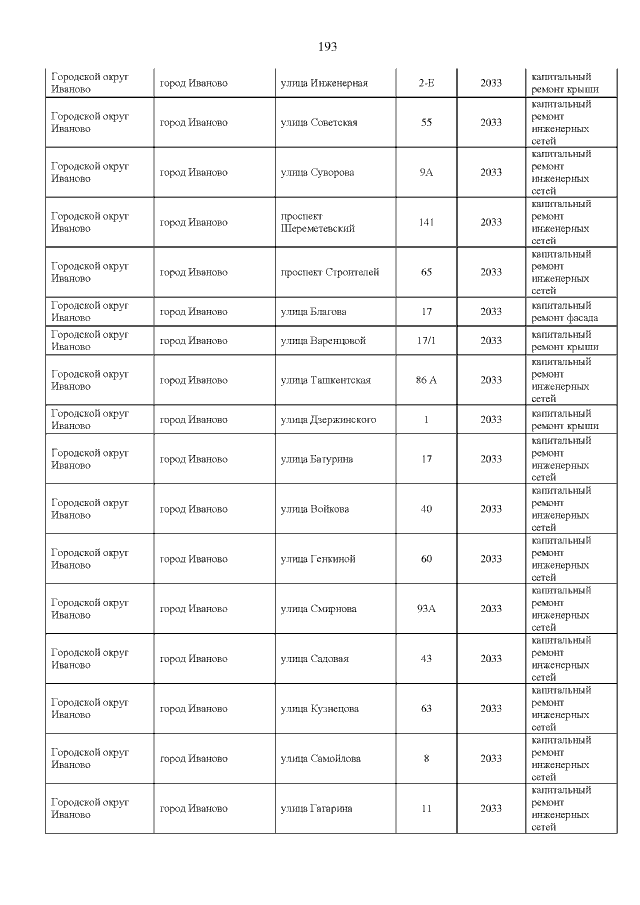 193

| | | | | | |
|---|---|---|---|---|---|
| Городской округ Иваново | город Иваново | улица Инженерная | 2-Е | 2033 | капитальный ремонт крыши |
| Городской округ Иваново | город Иваново | улица Советская | 55 | 2033 | капитальный ремонт инженерных сетей |
| Городской округ Иваново | город Иваново | улица Суворова | 9А | 2033 | капитальный ремонт инженерных сетей |
| Городской округ Иваново | город Иваново | проспект Шереметевский | 141 | 2033 | капитальный ремонт инженерных сетей |
| Городской округ Иваново | город Иваново | проспект Строителей | 65 | 2033 | капитальный ремонт инженерных сетей |
| Городской округ Иваново | город Иваново | улица Благова | 17 | 2033 | капитальный ремонт фасада |
| Городской округ Иваново | город Иваново | улица Варенцовой | 17/1 | 2033 | капитальный ремонт крыши |
| Городской округ Иваново | город Иваново | улица Ташкентская | 86 А | 2033 | капитальный ремонт инженерных сетей |
| Городской округ Иваново | город Иваново | улица Дзержинского | 1 | 2033 | капитальный ремонт крыши |
| Городской округ Иваново | город Иваново | улица Батурина | 17 | 2033 | капитальный ремонт инженерных сетей |
| Городской округ Иваново | город Иваново | улица Войкова | 40 | 2033 | капитальный ремонт инженерных сетей |
| Городской округ Иваново | город Иваново | улица Генкиной | 60 | 2033 | капитальный ремонт инженерных сетей |
| Городской округ Иваново | город Иваново | улица Смирнова | 93А | 2033 | капитальный ремонт инженерных сетей |
| Городской округ Иваново | город Иваново | улица Садовая | 43 | 2033 | капитальный ремонт инженерных сетей |
| Городской округ Иваново | город Иваново | улица Кузнецова | 63 | 2033 | капитальный ремонт инженерных сетей |
| Городской округ Иваново | город Иваново | улица Самойлова | 8 | 2033 | капитальный ремонт инженерных сетей |
| Городской округ Иваново | город Иваново | улица Гагарина | 11 | 2033 | капитальный ремонт инженерных сетей |